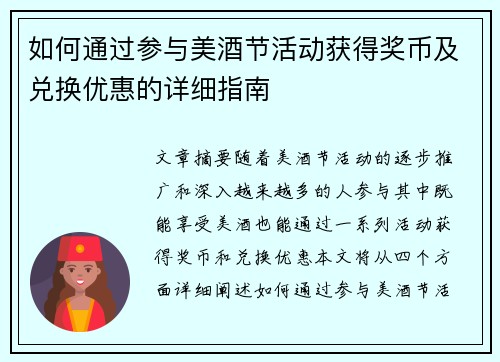 如何通过参与美酒节活动获得奖币及兑换优惠的详细指南

文章摘要随着美酒节活动的逐步推广和深入越来越多的人参与其中既能享受美酒也能通过一系列活动获得奖币和兑换优惠本文将从四个方面详细阐述如何通过参与美酒节活